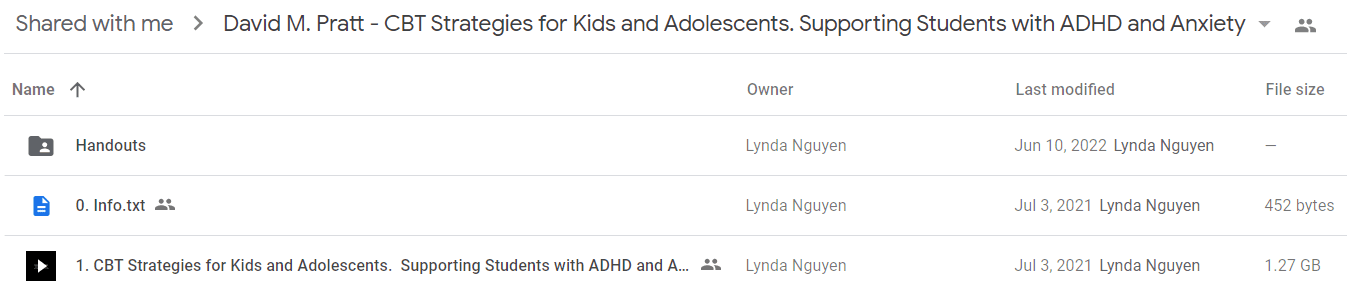 Shared with me > David M. Pratt - CBT Strategies for Kids and Adolescents. Supporting Students with ADHD and Anxiety

| Name ↑ | Owner | Last modified | File size |
|---|---|---|---|
| Handouts | Lynda Nguyen | Jun 10, 2022 Lynda Nguyen | — |
| 0. Info.txt | Lynda Nguyen | Jul 3, 2021 Lynda Nguyen | 452 bytes |
| 1. CBT Strategies for Kids and Adolescents. Supporting Students with ADHD and A... | Lynda Nguyen | Jul 3, 2021 Lynda Nguyen | 1.27 GB |